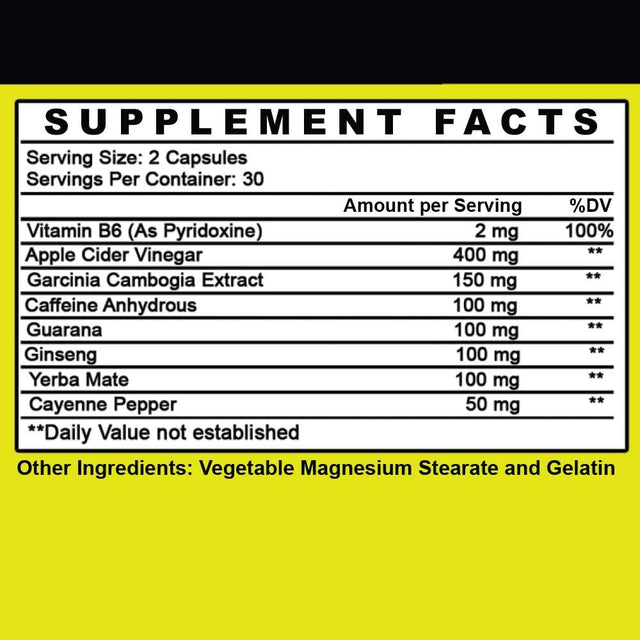 SUPPLEMENT FACTS

Serving Size: 2 Capsules
Servings Per Container: 30

| | Amount per Serving | %DV |
|---|---|---|
| Vitamin B6 (As Pyridoxine) | 2 mg | 100% |
| Apple Cider Vinegar | 400 mg | ** |
| Garcinia Cambogia Extract | 150 mg | ** |
| Caffeine Anhydrous | 100 mg | ** |
| Guarana | 100 mg | ** |
| Ginseng | 100 mg | ** |
| Yerba Mate | 100 mg | ** |
| Cayenne Pepper | 50 mg | ** |

**Daily Value not established

Other Ingredients: Vegetable Magnesium Stearate and Gelatin